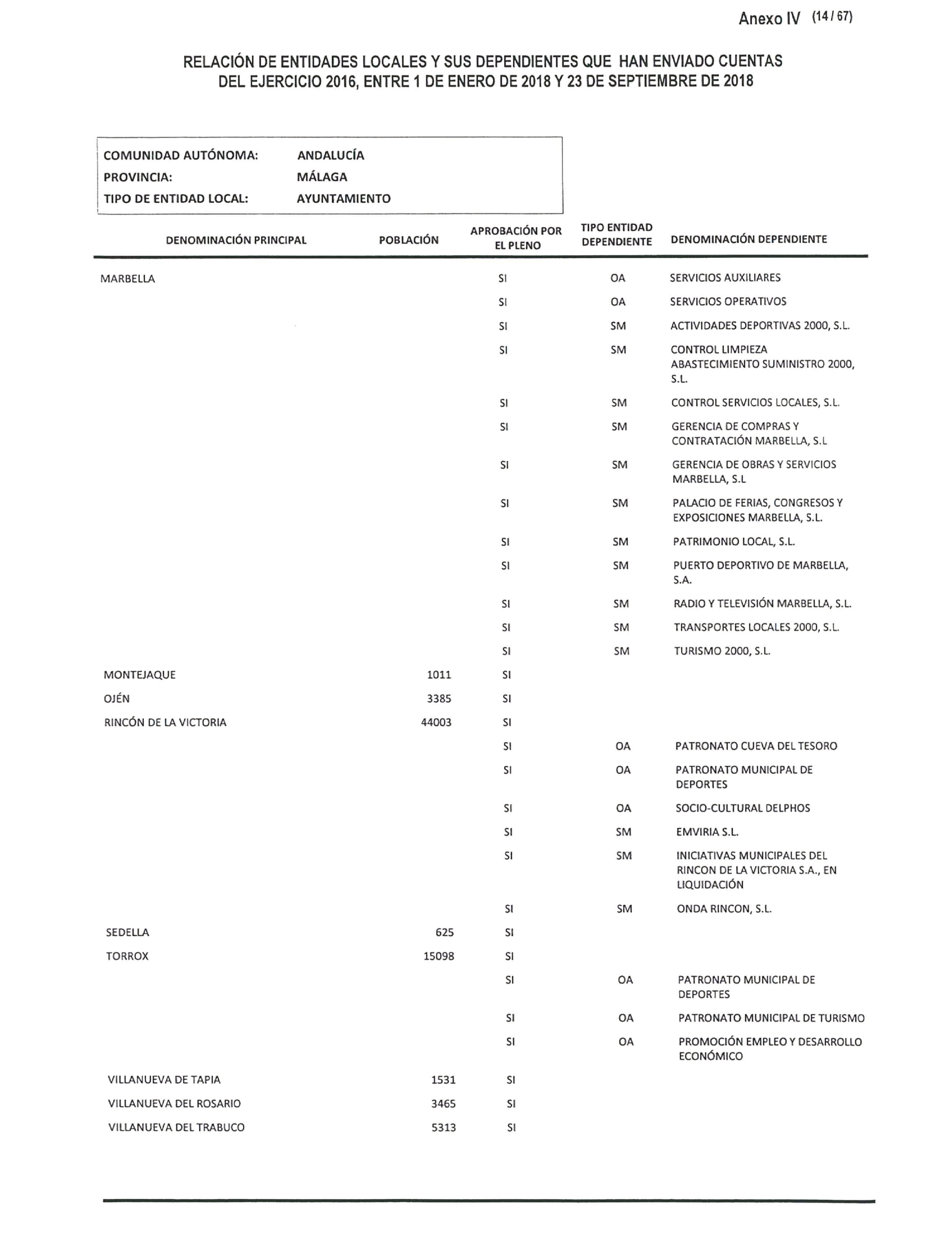 Anexo IV (14 / 67)

RELACIÓN DE ENTIDADES LOCALES Y SUS DEPENDIENTES QUE HAN ENVIADO CUENTAS DEL EJERCICIO 2016, ENTRE 1 DE ENERO DE 2018 Y 23 DE SEPTIEMBRE DE 2018

COMUNIDAD AUTÓNOMA: ANDALUCÍA
PROVINCIA: MÁLAGA
TIPO DE ENTIDAD LOCAL: AYUNTAMIENTO

| DENOMINACIÓN PRINCIPAL | POBLACIÓN | APROBACIÓN POR EL PLENO | TIPO ENTIDAD DEPENDIENTE | DENOMINACIÓN DEPENDIENTE |
|---|---|---|---|---|
| MARBELLA | | SI | OA | SERVICIOS AUXILIARES |
| | | SI | OA | SERVICIOS OPERATIVOS |
| | | SI | SM | ACTIVIDADES DEPORTIVAS 2000, S.L. |
| | | SI | SM | CONTROL LIMPIEZA ABASTECIMIENTO SUMINISTRO 2000, S.L. |
| | | SI | SM | CONTROL SERVICIOS LOCALES, S.L. |
| | | SI | SM | GERENCIA DE COMPRAS Y CONTRATACIÓN MARBELLA, S.L |
| | | SI | SM | GERENCIA DE OBRAS Y SERVICIOS MARBELLA, S.L |
| | | SI | SM | PALACIO DE FERIAS, CONGRESOS Y EXPOSICIONES MARBELLA, S.L. |
| | | SI | SM | PATRIMONIO LOCAL, S.L. |
| | | SI | SM | PUERTO DEPORTIVO DE MARBELLA, S.A. |
| | | SI | SM | RADIO Y TELEVISIÓN MARBELLA, S.L. |
| | | SI | SM | TRANSPORTES LOCALES 2000, S.L. |
| | | SI | SM | TURISMO 2000, S.L. |
| MONTEJAQUE | 1011 | SI | | |
| OJÉN | 3385 | SI | | |
| RINCÓN DE LA VICTORIA | 44003 | SI | | |
| | | SI | OA | PATRONATO CUEVA DEL TESORO |
| | | SI | OA | PATRONATO MUNICIPAL DE DEPORTES |
| | | SI | OA | SOCIO-CULTURAL DELPHOS |
| | | SI | SM | EMVIRIA S.L. |
| | | SI | SM | INICIATIVAS MUNICIPALES DEL RINCON DE LA VICTORIA S.A., EN LIQUIDACIÓN |
| | | SI | SM | ONDA RINCON, S.L. |
| SEDELLA | 625 | SI | | |
| TORROX | 15098 | SI | | |
| | | SI | OA | PATRONATO MUNICIPAL DE DEPORTES |
| | | SI | OA | PATRONATO MUNICIPAL DE TURISMO |
| | | SI | OA | PROMOCIÓN EMPLEO Y DESARROLLO ECONÓMICO |
| VILLANUEVA DE TAPIA | 1531 | SI | | |
| VILLANUEVA DEL ROSARIO | 3465 | SI | | |
| VILLANUEVA DEL TRABUCO | 5313 | SI | | |